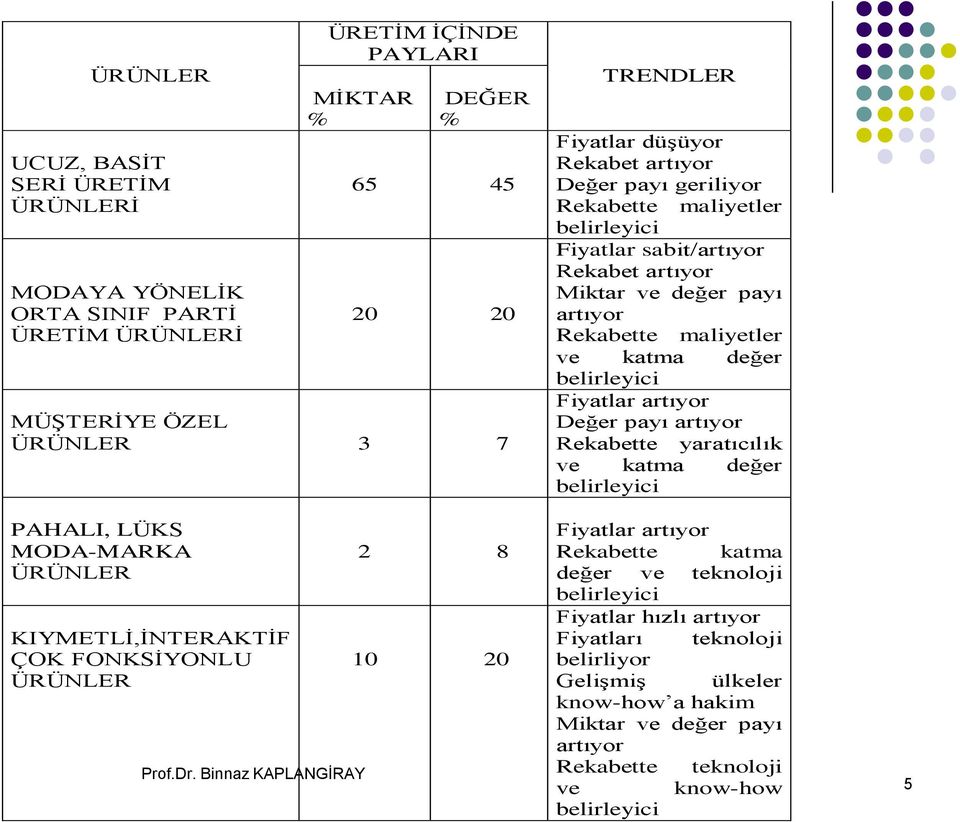 | ÜRÜNLER | ÜRETİM İÇİNDE PAYLARI MİKTAR % | ÜRETİM İÇİNDE PAYLARI DEĞER % | TRENDLER |
|---|---|---|---|
| UCUZ, BASİT SERİ ÜRETİM ÜRÜNLERİ | 65 | 45 | Fiyatlar düşüyor Rekabet artıyor Değer payı geriliyor Rekabette maliyetler belirleyici |
| MODAYA YÖNELİK ORTA SINIF PARTİ ÜRETİM ÜRÜNLERİ | 20 | 20 | Fiyatlar sabit/artıyor Rekabet artıyor Miktar ve değer payı artıyor Rekabette maliyetler ve katma değer belirleyici |
| MÜŞTERİYE ÖZEL ÜRÜNLER | 3 | 7 | Fiyatlar artıyor Değer payı artıyor Rekabette yaratıcılık ve katma değer belirleyici |
| PAHALI, LÜKS MODA-MARKA ÜRÜNLER | 2 | 8 | Fiyatlar artıyor Rekabette katma değer ve teknoloji belirleyici |
| KIYMETLİ,İNTERAKTİF ÇOK FONKSİYONLU ÜRÜNLER | 10 | 20 | Fiyatlar hızlı artıyor Fiyatları teknoloji belirliyor Gelişmiş ülkeler know-how'a hakim Miktar ve değer payı artıyor Rekabette teknoloji ve know-how belirleyici |

Prof.Dr. Binnaz KAPLANGİRAY

5